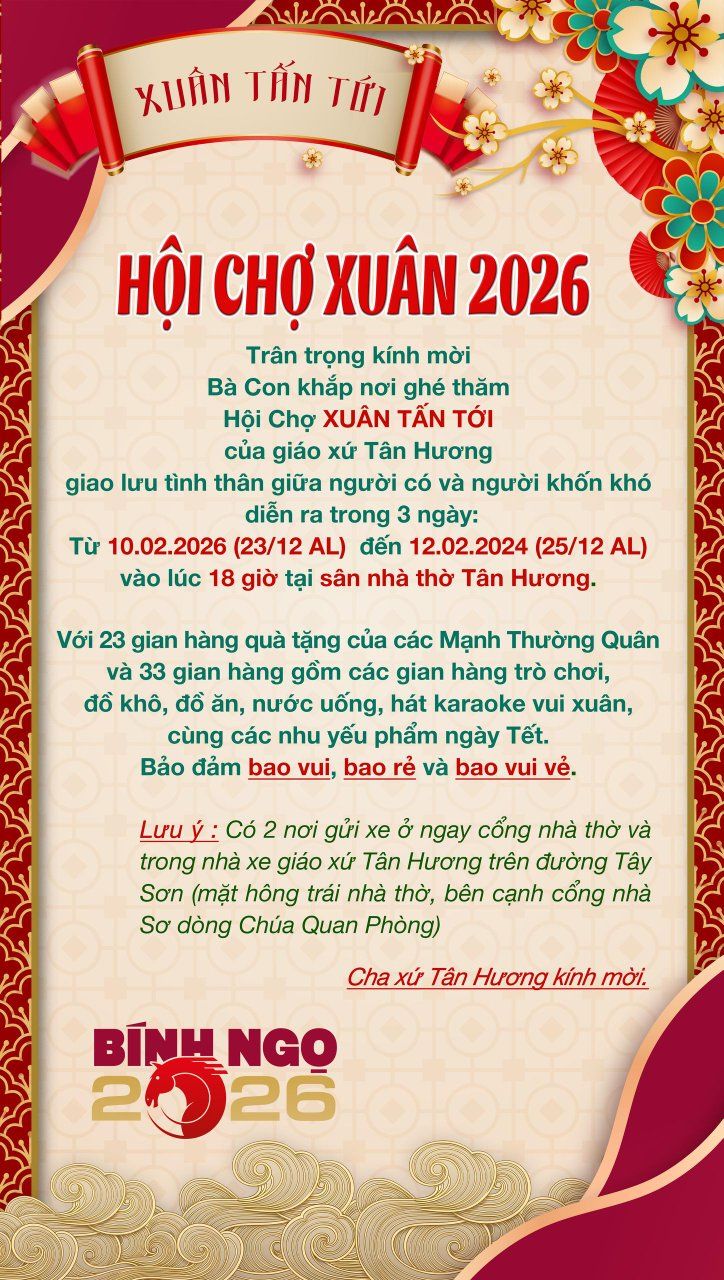 XUÂN TẤN TỚI

HỘI CHỢ XUÂN 2026

Trân trọng kính mời
Bà Con khắp nơi ghé thăm
Hội Chợ XUÂN TẤN TỚI
của giáo xứ Tân Hương
giao lưu tình thân giữa người có và người khốn khó
diễn ra trong 3 ngày:
Từ 10.02.2026 (23/12 AL) đến 12.02.2024 (25/12 AL)
vào lúc 18 giờ tại sân nhà thờ Tân Hương.

Với 23 gian hàng quà tặng của các Mạnh Thường Quân
và 33 gian hàng gồm các gian hàng trò chơi,
đồ khô, đồ ăn, nước uống, hát karaoke vui xuân,
cùng các nhu yếu phẩm ngày Tết.
Bảo đảm bao vui, bao rẻ và bao vui vẻ.

Lưu ý : Có 2 nơi gửi xe ở ngay cổng nhà thờ và trong nhà xe giáo xứ Tân Hương trên đường Tây Sơn (mặt hông trái nhà thờ, bên cạnh cổng nhà Sơ dòng Chúa Quan Phòng)

Cha xứ Tân Hương kính mời.

BÍNH NGỌ
2026